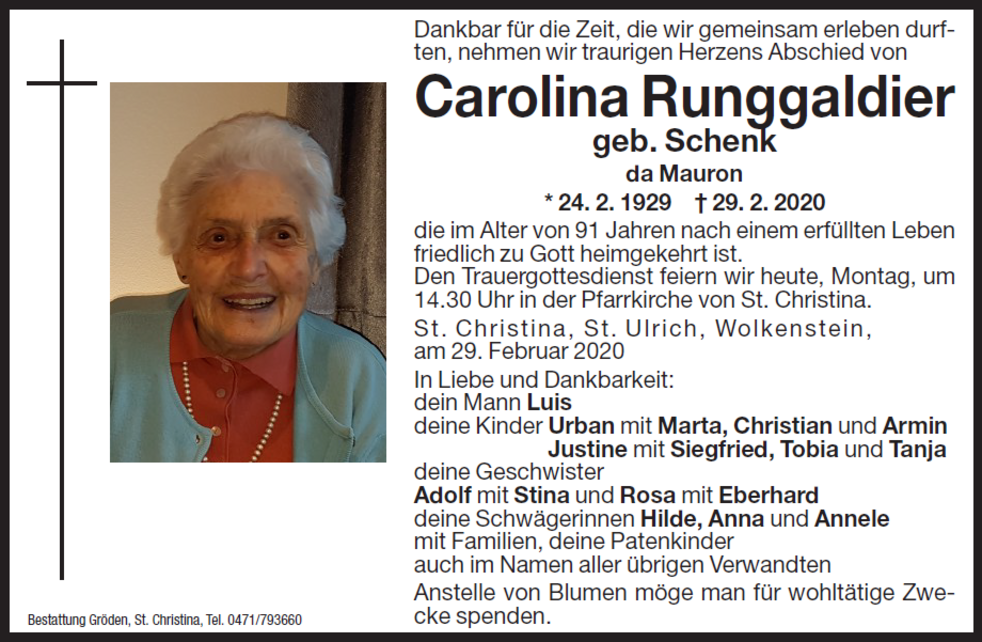 Dankbar für die Zeit, die wir gemeinsam erleben durften, nehmen wir traurigen Herzens Abschied von

Carolina Runggaldier

geb. Schenk

da Mauron

* 24. 2. 1929 † 29. 2. 2020

die im Alter von 91 Jahren nach einem erfüllten Leben friedlich zu Gott heimgekehrt ist.
Den Trauergottesdienst feiern wir heute, Montag, um 14.30 Uhr in der Pfarrkirche von St. Christina.

St. Christina, St. Ulrich, Wolkenstein, am 29. Februar 2020

In Liebe und Dankbarkeit:
dein Mann Luis
deine Kinder Urban mit Marta, Christian und Armin
Justine mit Siegfried, Tobia und Tanja
deine Geschwister
Adolf mit Stina und Rosa mit Eberhard
deine Schwägerinnen Hilde, Anna und Annele
mit Familien, deine Patenkinder
auch im Namen aller übrigen Verwandten

Anstelle von Blumen möge man für wohltätige Zwecke spenden.

Bestattung Gröden, St. Christina, Tel. 0471/793660